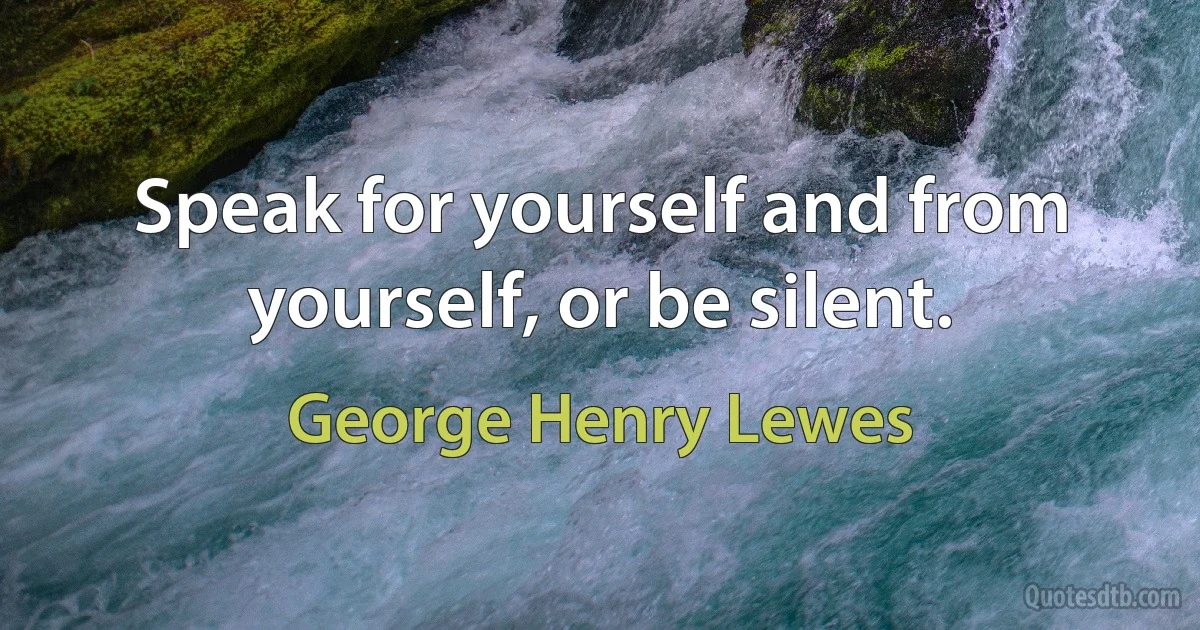 Speak for yourself and from yourself, or be silent.

George Henry Lewes

Quotesdtb.com